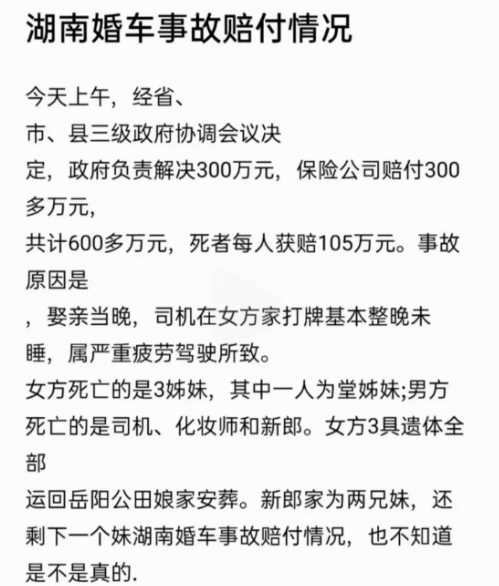 湖南婚车事故赔付情况

今天上午，经省、
市、县三级政府协调会议决
定，政府负责解决300万元，保险公司赔付300多万元，
共计600多万元，死者每人获赔105万元。事故原因是
，娶亲当晚，司机在女方家打牌基本整晚未睡，属严重疲劳驾驶所致。
女方死亡的是3姊妹，其中一人为堂姊妹;男方死亡的是司机、化妆师和新郎。女方3具遗体全部
运回岳阳公田娘家安葬。新郎家为两兄妹，还剩下一个妹湖南婚车事故赔付情况，也不知道是不是真的.